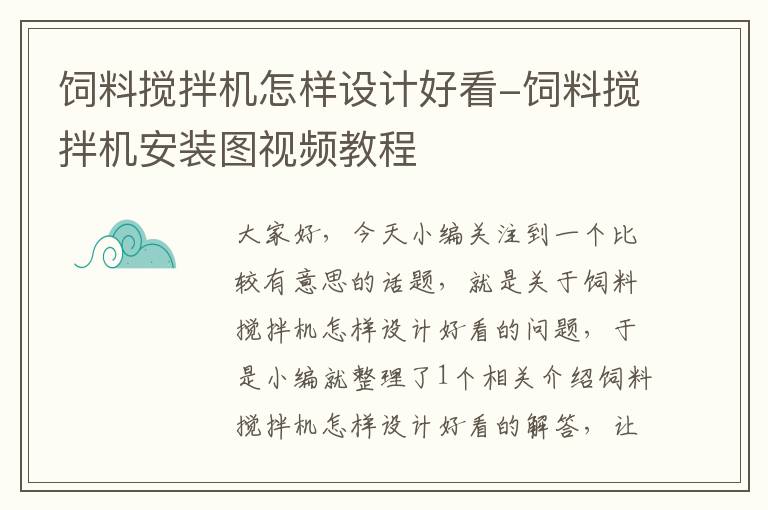 饲料搅拌机怎样设计好看-饲料搅拌机安装图视频教程

大家好，今天小编关注到一个比较有意思的话题，就是关于饲料搅拌机怎样设计好看的问题，于是小编就整理了1个相关介绍饲料搅拌机怎样设计好看的解答，让